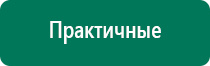 Практичные